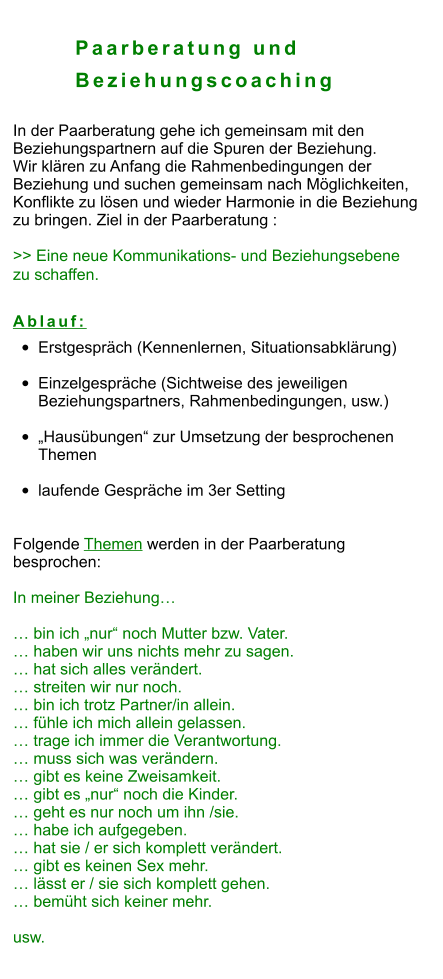 Paarberatung und Beziehungscoaching

In der Paarberatung gehe ich gemeinsam mit den Beziehungspartnern auf die Spuren der Beziehung. Wir klären zu Anfang die Rahmenbedingungen der Beziehung und suchen gemeinsam nach Möglichkeiten, Konflikte zu lösen und wieder Harmonie in die Beziehung zu bringen. Ziel in der Paarberatung :

>> Eine neue Kommunikations- und Beziehungsebene zu schaffen.

Ablauf:

- Erstgespräch (Kennenlernen, Situationsabklärung)
- Einzelgespräche (Sichtweise des jeweiligen Beziehungspartners, Rahmenbedingungen, usw.)
- „Hausübungen“ zur Umsetzung der besprochenen Themen
- laufende Gespräche im 3er Setting

Folgende Themen werden in der Paarberatung besprochen:

In meiner Beziehung…

… bin ich „nur“ noch Mutter bzw. Vater.
… haben wir uns nichts mehr zu sagen.
… hat sich alles verändert.
… streiten wir nur noch.
… bin ich trotz Partner/in allein.
… fühle ich mich allein gelassen.
… trage ich immer die Verantwortung.
… muss sich was verändern.
… gibt es keine Zweisamkeit.
… gibt es „nur“ noch die Kinder.
… geht es nur noch um ihn /sie.
… habe ich aufgegeben.
… hat sie / er sich komplett verändert.
… gibt es keinen Sex mehr.
… lässt er / sie sich komplett gehen.
… bemüht sich keiner mehr.

usw.